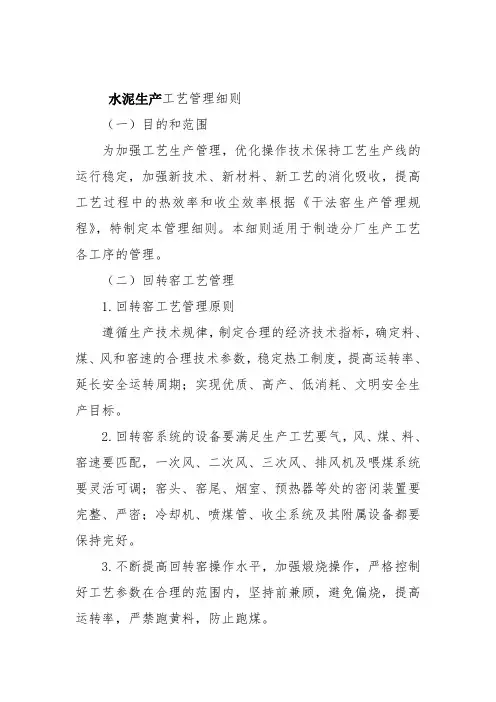 水泥生产工艺管理细则

（一）目的和范围

为加强工艺生产管理，优化操作技术保持工艺生产线的运行稳定，加强新技术、新材料、新工艺的消化吸收，提高工艺过程中的热效率和收尘效率根据《干法窑生产管理规程》，特制定本管理细则。本细则适用于制造分厂生产工艺各工序的管理。

（二）回转窑工艺管理

1. 回转窑工艺管理原则

遵循生产技术规律，制定合理的经济技术指标，确定料、煤、风和窑速的合理技术参数，稳定热工制度，提高运转率、延长安全运转周期；实现优质、高产、低消耗、文明安全生产目标。

2. 回转窑系统的设备要满足生产工艺要气，风、煤、料、窑速要匹配，一次风、二次风、三次风、排风机及喂煤系统要灵活可调；窑头、窑尾、烟室、预热器等处的密闭装置要完整、严密；冷却机、喷煤管、收尘系统及其附属设备都要保持完好。

3. 不断提高回转窑操作水平，加强煅烧操作，严格控制好工艺参数在合理的范围内，坚持前兼顾，避免偏烧，提高运转率，严禁跑黄料，防止跑煤。